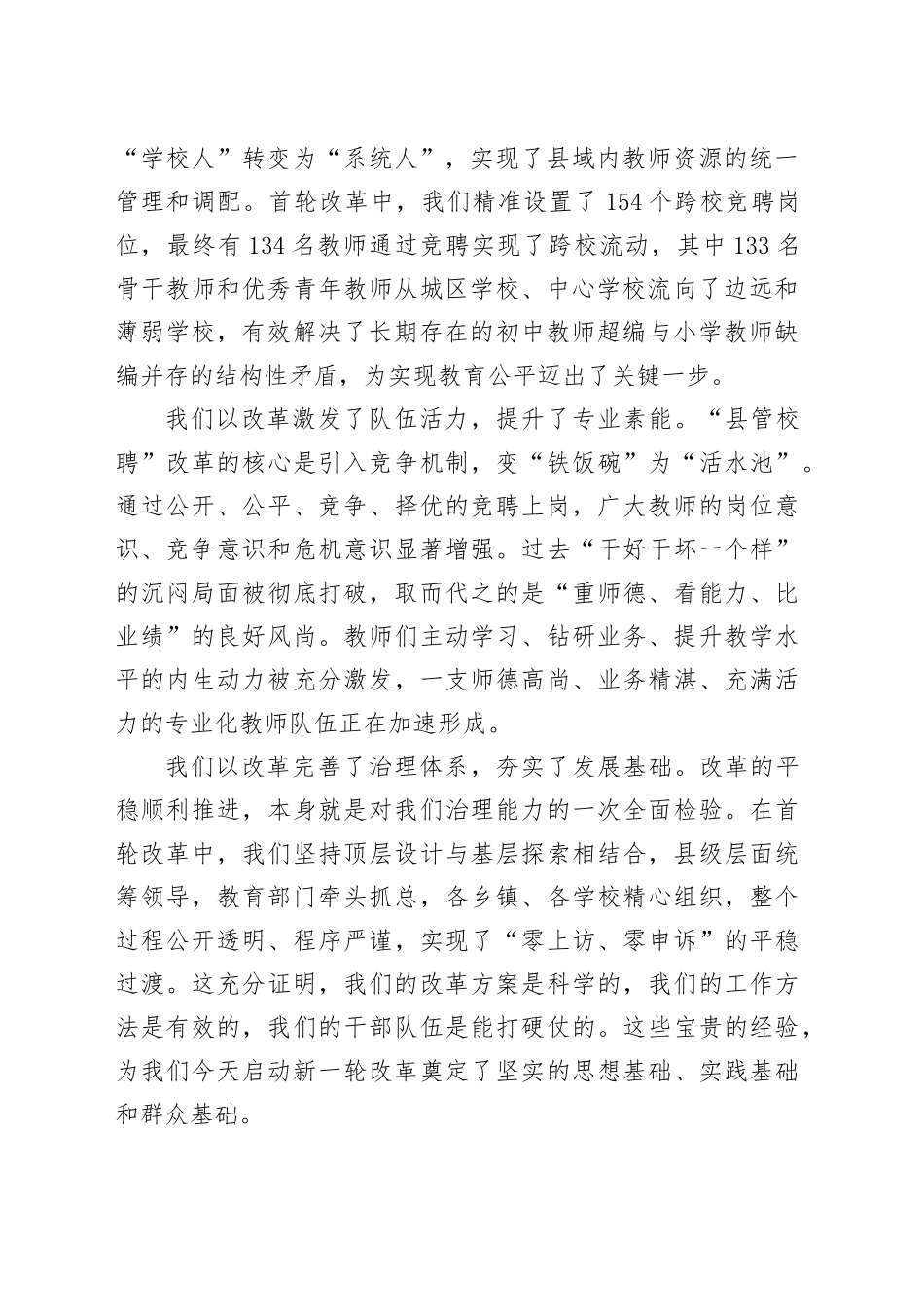 “学校人”转变为“系统人”，实现了县域内教师资源的统一管理和调配。首轮改革中，我们精准设置了154个跨校竞聘岗位，最终有134名教师通过竞聘实现了跨校流动，其中133名骨干教师和优秀青年教师从城区学校、中心学校流向了边远和薄弱学校，有效解决了长期存在的初中教师超编与小学教师缺编并存的结构性矛盾，为实现教育公平迈出了关键一步。

我们以改革激发了队伍活力，提升了专业素能。“县管校聘”改革的核心是引入竞争机制，变“铁饭碗”为“活水池”。通过公开、公平、竞争、择优的竞聘上岗，广大教师的岗位意识、竞争意识和危机意识显著增强。过去“干好干坏一个样”的沉闷局面被彻底打破，取而代之的是“重师德、看能力、比业绩”的良好风尚。教师们主动学习、钻研业务、提升教学水平的内生动力被充分激发，一支师德高尚、业务精湛、充满活力的专业化教师队伍正在加速形成。

我们以改革完善了治理体系，夯实了发展基础。改革的平稳顺利推进，本身就是对我们治理能力的一次全面检验。在首轮改革中，我们坚持顶层设计与基层探索相结合，县级层面统筹领导，教育部门牵头抓总，各乡镇、各学校精心组织，整个过程公开透明、程序严谨，实现了“零上访、零申诉”的平稳过渡。这充分证明，我们的改革方案是科学的，我们的工作方法是有效的，我们的干部队伍是能打硬仗的。这些宝贵的经验，为我们今天启动新一轮改革奠定了坚实的思想基础、实践基础和群众基础。